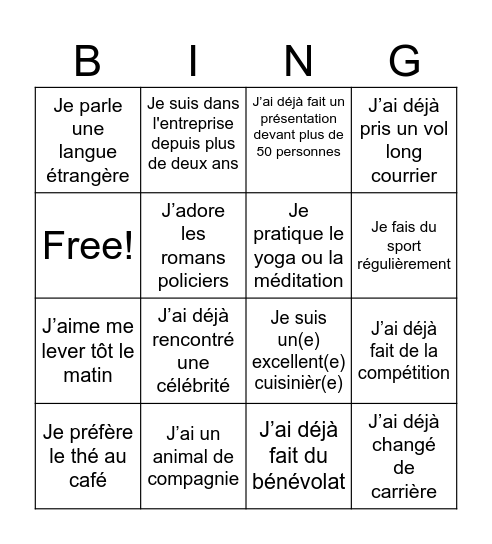 | B | I | N | G |
|---|---|---|---|
| Je parle une langue étrangère | Je suis dans l'entreprise depuis plus de deux ans | J'ai déjà fait un présentation devant plus de 50 personnes | J'ai déjà pris un vol long courrier |
| Free! | J'adore les romans policiers | Je pratique le yoga ou la méditation | Je fais du sport régulièrement |
| J'aime me lever tôt le matin | J'ai déjà rencontré une célébrité | Je suis un(e) excellent(e) cuisinièr(e) | J'ai déjà fait de la compétition |
| Je préfère le thé au café | J'ai un animal de compagnie | J'ai déjà fait du bénévolat | J'ai déjà changé de carrière |